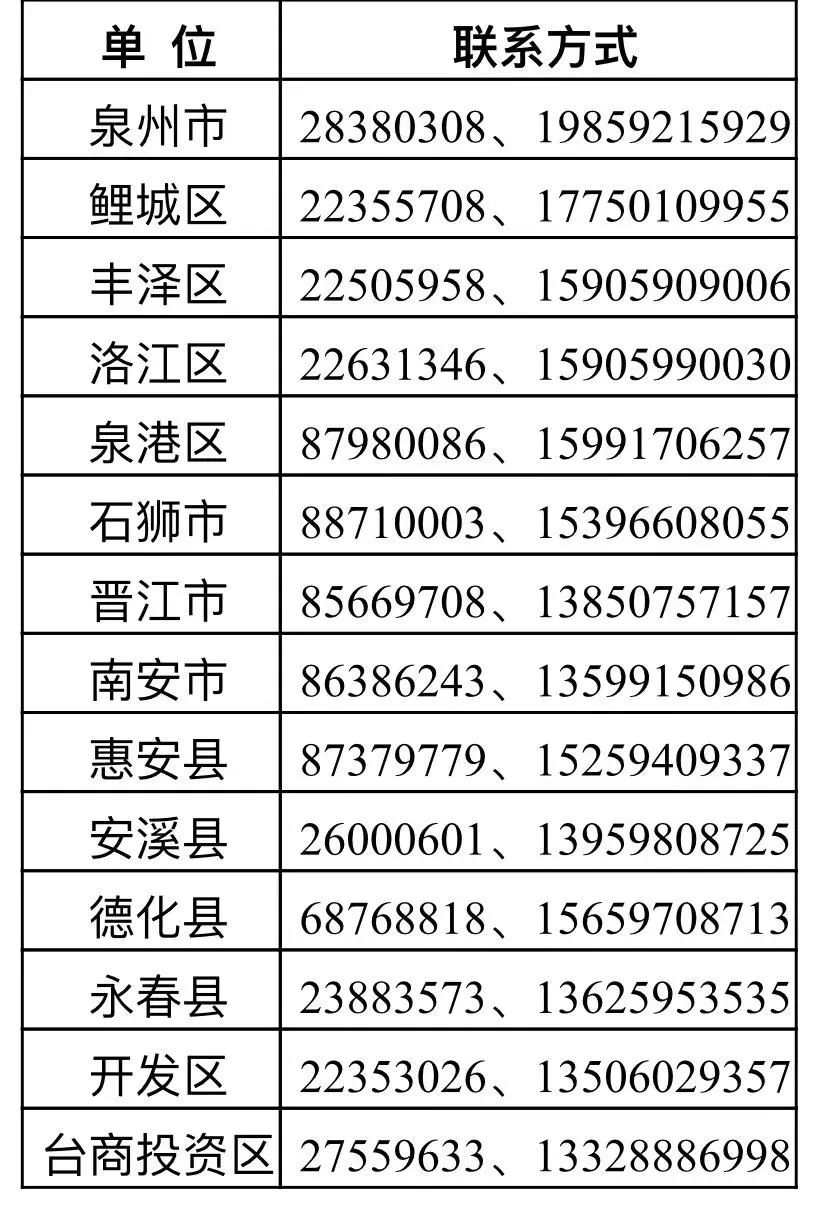 | 单 位 | 联系方式 |
|---|---|
| 泉州市 | 28380308、19859215929 |
| 鲤城区 | 22355708、17750109955 |
| 丰泽区 | 22505958、15905909006 |
| 洛江区 | 22631346、15905990030 |
| 泉港区 | 87980086、15991706257 |
| 石狮市 | 88710003、15396608055 |
| 晋江市 | 85669708、13850757157 |
| 南安市 | 86386243、13599150986 |
| 惠安县 | 87379779、15259409337 |
| 安溪县 | 26000601、13959808725 |
| 德化县 | 68768818、15659708713 |
| 永春县 | 23883573、13625953535 |
| 开发区 | 22353026、13506029357 |
| 台商投资区 | 27559633、13328886998 |